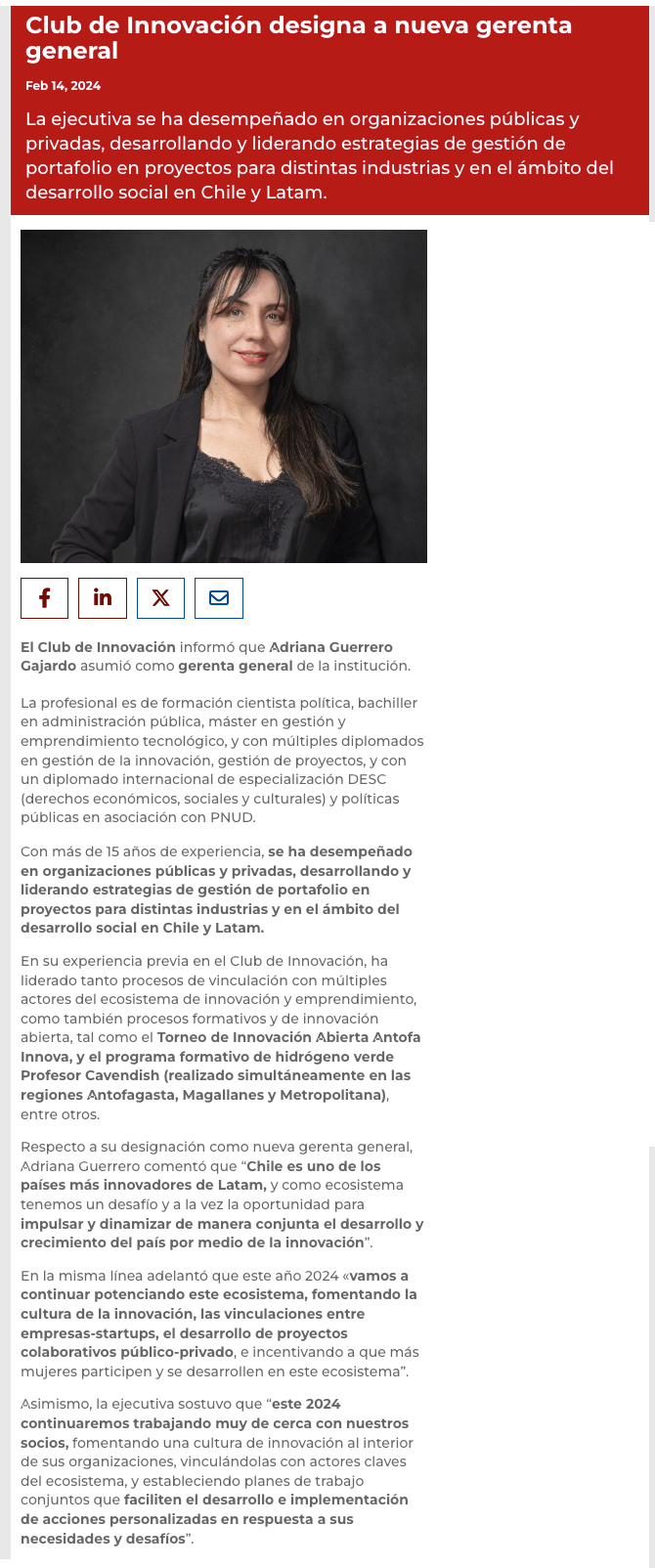 Club de Innovación designa a nueva gerenta general

Feb 14, 2024

La ejecutiva se ha desempeñado en organizaciones públicas y privadas, desarrollando y liderando estrategias de gestión de portafolio en proyectos para distintas industrias y en el ámbito del desarrollo social en Chile y Latam.

El Club de Innovación informó que Adriana Guerrero Gajardo asumió como gerenta general de la institución.

La profesional es de formación cientista política, bachiller en administración pública, máster en gestión y emprendimiento tecnológico, y con múltiples diplomados en gestión de la innovación, gestión de proyectos, y con un diplomado internacional de especialización DESC (derechos económicos, sociales y culturales) y políticas públicas en asociación con PNUD.

Con más de 15 años de experiencia, se ha desempeñado en organizaciones públicas y privadas, desarrollando y liderando estrategias de gestión de portafolio en proyectos para distintas industrias y en el ámbito del desarrollo social en Chile y Latam.

En su experiencia previa en el Club de Innovación, ha liderado tanto procesos de vinculación con múltiples actores del ecosistema de innovación y emprendimiento, como también procesos formativos y de innovación abierta, tal como el Torneo de Innovación Abierta Antofa Innova, y el programa formativo de hidrógeno verde Profesor Cavendish (realizado simultáneamente en las regiones Antofagasta, Magallanes y Metropolitana), entre otros.

Respecto a su designación como nueva gerenta general, Adriana Guerrero comentó que “Chile es uno de los países más innovadores de Latam, y como ecosistema tenemos un desafío y a la vez la oportunidad para impulsar y dinamizar de manera conjunta el desarrollo y crecimiento del país por medio de la innovación”.

En la misma línea adelantó que este año 2024 «vamos a continuar potenciando este ecosistema, fomentando la cultura de la innovación, las vinculaciones entre empresas-startups, el desarrollo de proyectos colaborativos público-privado, e incentivando a que más mujeres participen y se desarrollen en este ecosistema”.

Asimismo, la ejecutiva sostuvo que “este 2024 continuaremos trabajando muy de cerca con nuestros socios, fomentando una cultura de innovación al interior de sus organizaciones, vinculándolas con actores claves del ecosistema, y estableciendo planes de trabajo conjuntos que faciliten el desarrollo e implementación de acciones personalizadas en respuesta a sus necesidades y desafíos”.